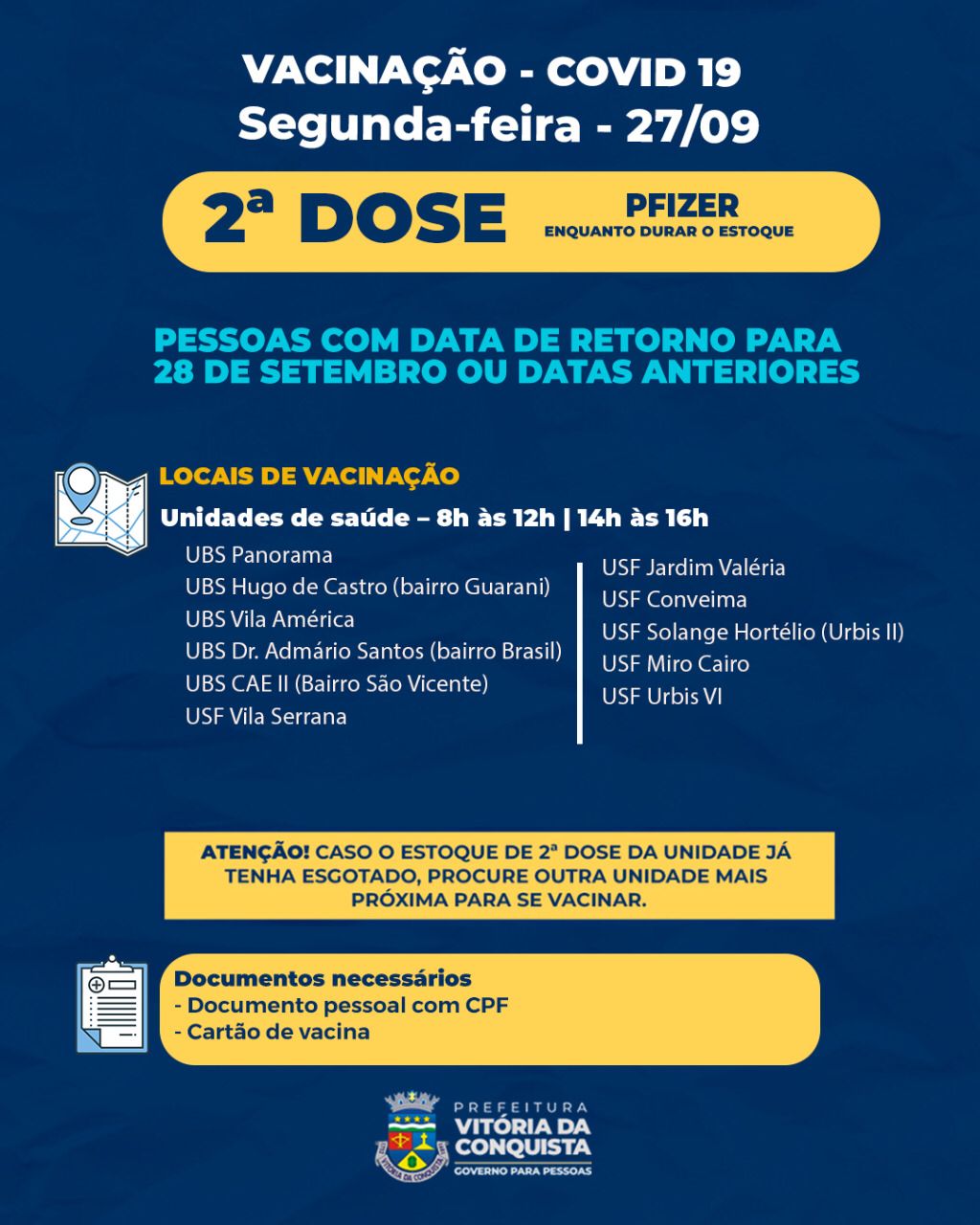 VACINAÇÃO - COVID 19
Segunda-feira - 27/09

2ª DOSE

PFIZER
ENQUANTO DURAR O ESTOQUE

PESSOAS COM DATA DE RETORNO PARA 28 DE SETEMBRO OU DATAS ANTERIORES

LOCAIS DE VACINAÇÃO
Unidades de saúde – 8h às 12h | 14h às 16h

UBS Panorama
UBS Hugo de Castro (bairro Guarani)
UBS Vila América
UBS Dr. Admário Santos (bairro Brasil)
UBS CAE II (Bairro São Vicente)
USF Vila Serrana

USF Jardim Valéria
USF Conveima
USF Solange Hortélio (Urbis II)
USF Miro Cairo
USF Urbis VI

ATENÇÃO! CASO O ESTOQUE DE 2ª DOSE DA UNIDADE JÁ TENHA ESGOTADO, PROCURE OUTRA UNIDADE MAIS PRÓXIMA PARA SE VACINAR.

Documentos necessários
- Documento pessoal com CPF
- Cartão de vacina

PREFEITURA
VITÓRIA DA CONQUISTA
GOVERNO PARA PESSOAS